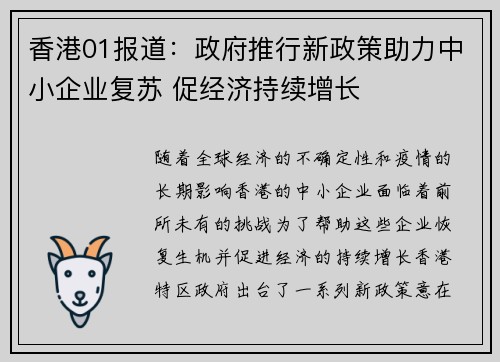 香港01报道：政府推行新政策助力中小企业复苏 促经济持续增长

随着全球经济的不确定性和疫情的长期影响香港的中小企业面临着前所未有的挑战为了帮助这些企业恢复生机并促进经济的持续增长香港特区政府出台了一系列新政策意在